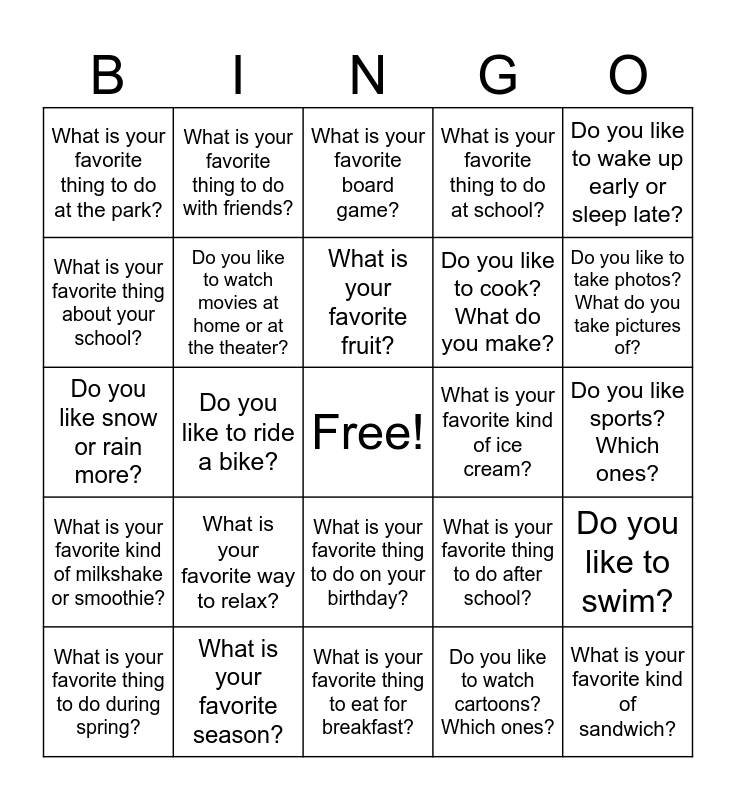 | B | I | N | G | O |
|---|---|---|---|---|
| What is your favorite thing to do at the park? | What is your favorite thing to do with friends? | What is your favorite board game? | What is your favorite thing to do at school? | Do you like to wake up early or sleep late? |
| What is your favorite thing about your school? | Do you like to watch movies at home or at the theater? | What is your favorite fruit? | Do you like to cook? What do you make? | Do you like to take photos? What do you take pictures of? |
| Do you like snow or rain more? | Do you like to ride a bike? | Free! | What is your favorite kind of ice cream? | Do you like sports? Which ones? |
| What is your favorite kind of milkshake or smoothie? | What is your favorite way to relax? | What is your favorite thing to do on your birthday? | What is your favorite thing to do after school? | Do you like to swim? |
| What is your favorite thing to do during spring? | What is your favorite season? | What is your favorite thing to eat for breakfast? | Do you like to watch cartoons? Which ones? | What is your favorite kind of sandwich? |